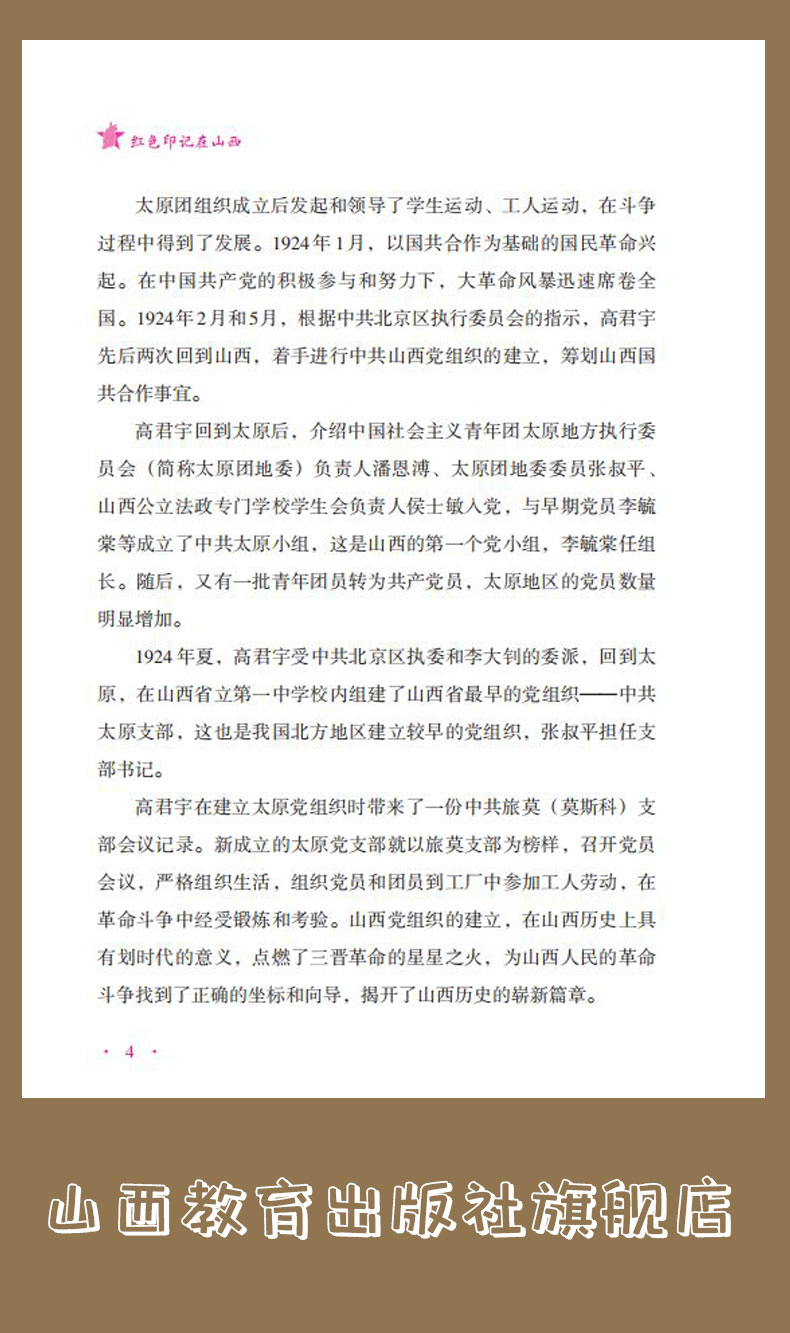 红色印记在山西

太原团组织成立后发起和领导了学生运动、工人运动，在斗争过程中得到了发展。1924年1月，以国共合作为基础的国民革命兴起。在中国共产党的积极参与和努力下，大革命风暴迅速席卷全国。1924年2月和5月，根据中共北京区执行委员会的指示，高君宇先后两次回到山西，着手进行中共山西党组织的建立，筹划山西国共合作事宜。

高君宇回到太原后，介绍中国社会主义青年团太原地方执行委员会（简称太原团地委）负责人潘恩溥、太原团地委委员张叔平、山西公立法政专门学校学生会负责人侯士敏入党，与早期党员李毓棠等成立了中共太原小组，这是山西的第一个党小组，李毓棠任组长。随后，又有一批青年团员转为共产党员，太原地区的党员数量明显增加。

1924年夏，高君宇受中共北京区执委和李大钊的委派，回到太原，在山西省立第一中学校内组建了山西省最早的党组织——中共太原支部，这也是我国北方地区建立较早的党组织，张叔平担任支部书记。

高君宇在建立太原党组织时带来了一份中共旅莫（莫斯科）支部会议记录。新成立的太原党支部就以旅莫支部为榜样，召开党员会议，严格组织生活，组织党员和团员到工厂中参加工人劳动，在革命斗争中经受锻炼和考验。山西党组织的建立，在山西历史上具有划时代的意义，点燃了三晋革命的星星之火，为山西人民的革命斗争找到了正确的坐标和向导，揭开了山西历史的崭新篇章。

· 4 ·

山西教育出版社旗舰店